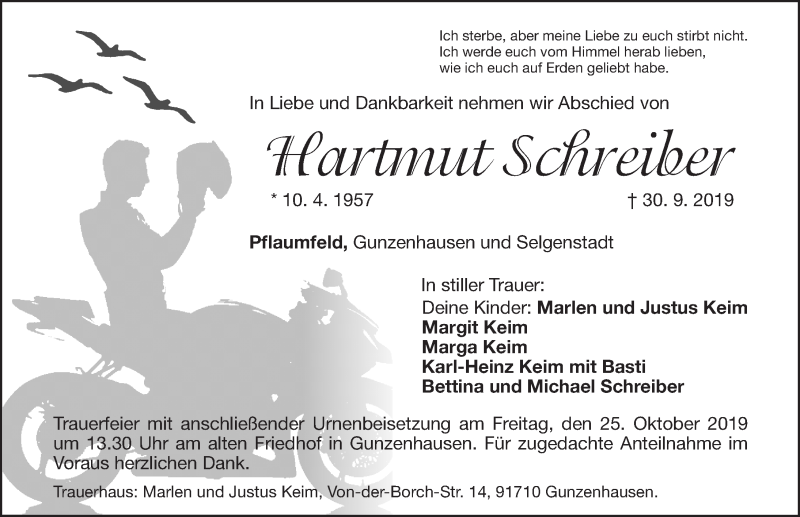 Ich sterbe, aber meine Liebe zu euch stirbt nicht.
Ich werde euch vom Himmel herab lieben,
wie ich euch auf Erden geliebt habe.

In Liebe und Dankbarkeit nehmen wir Abschied von

Hartmut Schreiber

* 10. 4. 1957 † 30. 9. 2019

Pflaumfeld, Gunzenhausen und Selgenstadt

In stiller Trauer:
Deine Kinder: Marlen und Justus Keim
Margit Keim
Marga Keim
Karl-Heinz Keim mit Basti
Bettina und Michael Schreiber

Trauerfeier mit anschließender Urnenbeisetzung am Freitag, den 25. Oktober 2019 um 13.30 Uhr am alten Friedhof in Gunzenhausen. Für zugedachte Anteilnahme im Voraus herzlichen Dank.

Trauerhaus: Marlen und Justus Keim, Von-der-Borch-Str. 14, 91710 Gunzenhausen.